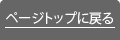 ページトップに戻る